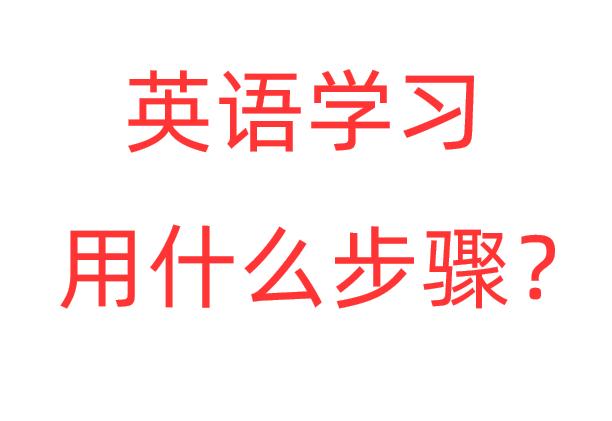 英语学习

用什么步骤？